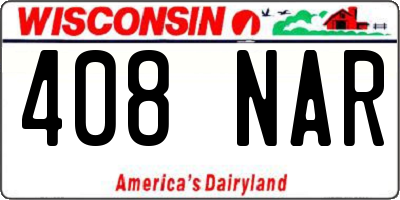 WISCONSIN

408 NAR

America's Dairyland